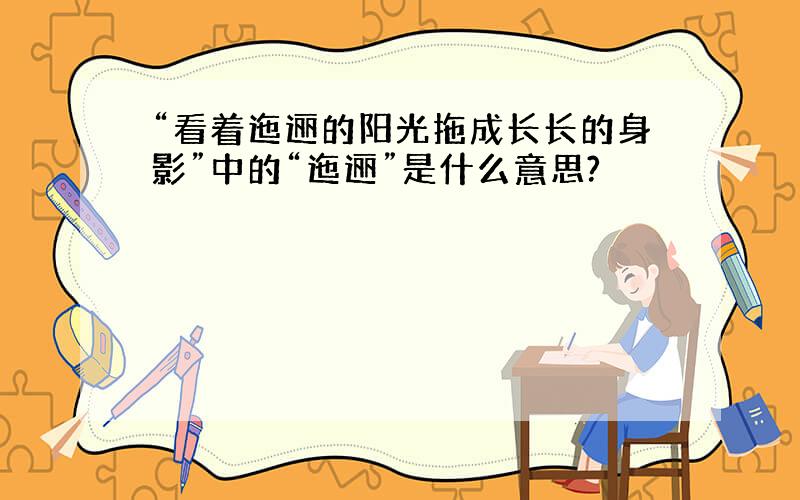 “看着迤逦的阳光拖成长长的身影”中的“迤逦”是什么意思?